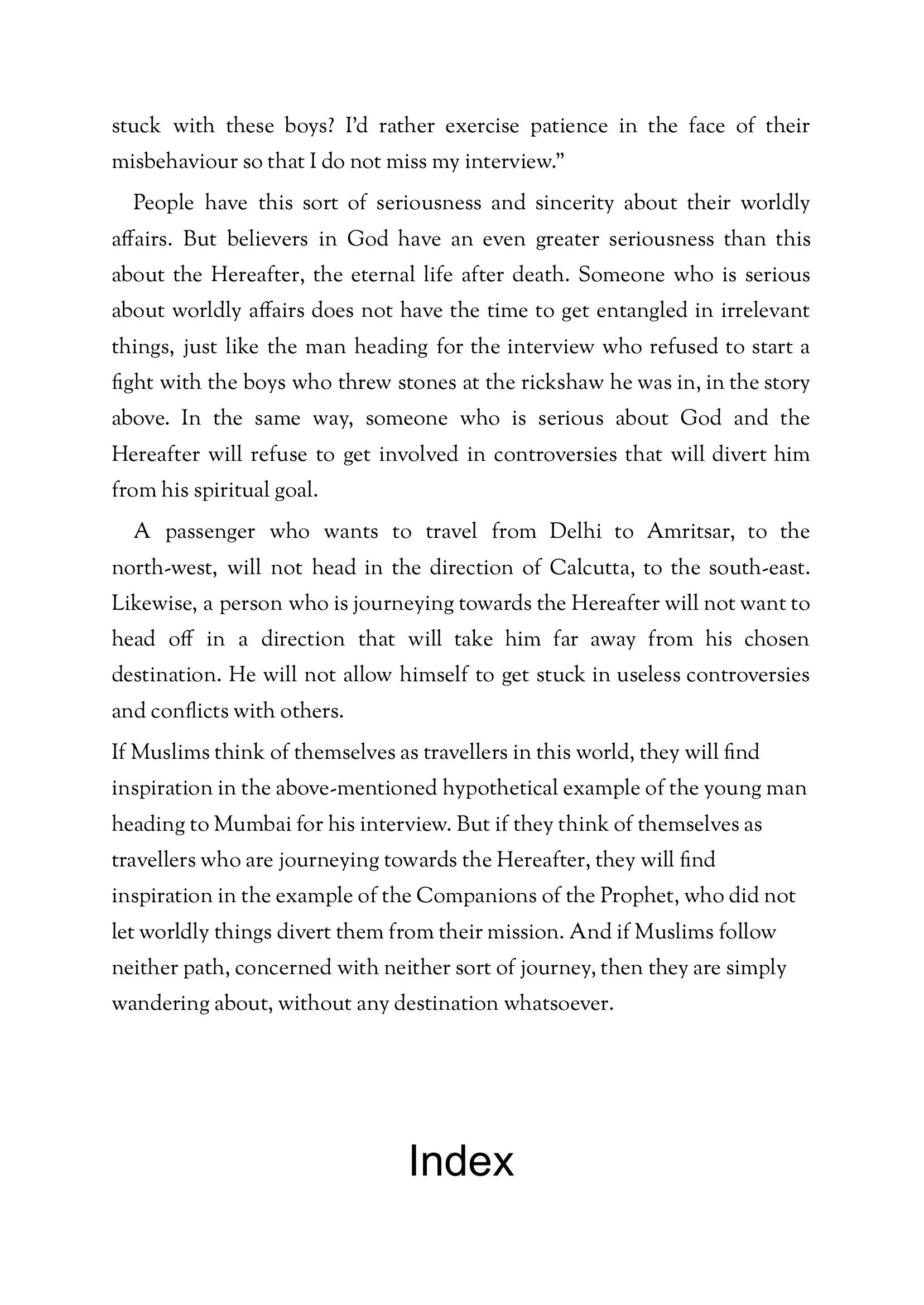 stuck with these boys? I'd rather exercise patience in the face of their misbehaviour so that I do not miss my interview."

People have this sort of seriousness and sincerity about their worldly affairs. But believers in God have an even greater seriousness than this about the Hereafter, the eternal life after death. Someone who is serious about worldly affairs does not have the time to get entangled in irrelevant things, just like the man heading for the interview who refused to start a fight with the boys who threw stones at the rickshaw he was in, in the story above. In the same way, someone who is serious about God and the Hereafter will refuse to get involved in controversies that will divert him from his spiritual goal.

A passenger who wants to travel from Delhi to Amritsar, to the north-west, will not head in the direction of Calcutta, to the south-east. Likewise, a person who is journeying towards the Hereafter will not want to head off in a direction that will take him far away from his chosen destination. He will not allow himself to get stuck in useless controversies and conflicts with others.

If Muslims think of themselves as travellers in this world, they will find inspiration in the above-mentioned hypothetical example of the young man heading to Mumbai for his interview. But if they think of themselves as travellers who are journeying towards the Hereafter, they will find inspiration in the example of the Companions of the Prophet, who did not let worldly things divert them from their mission. And if Muslims follow neither path, concerned with neither sort of journey, then they are simply wandering about, without any destination whatsoever.

Index